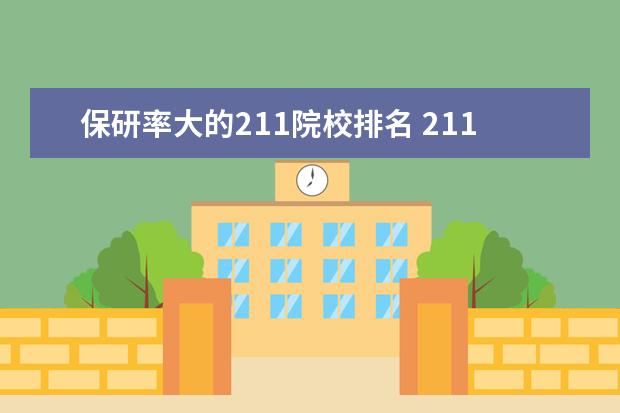 保研率大的211院校排名 211